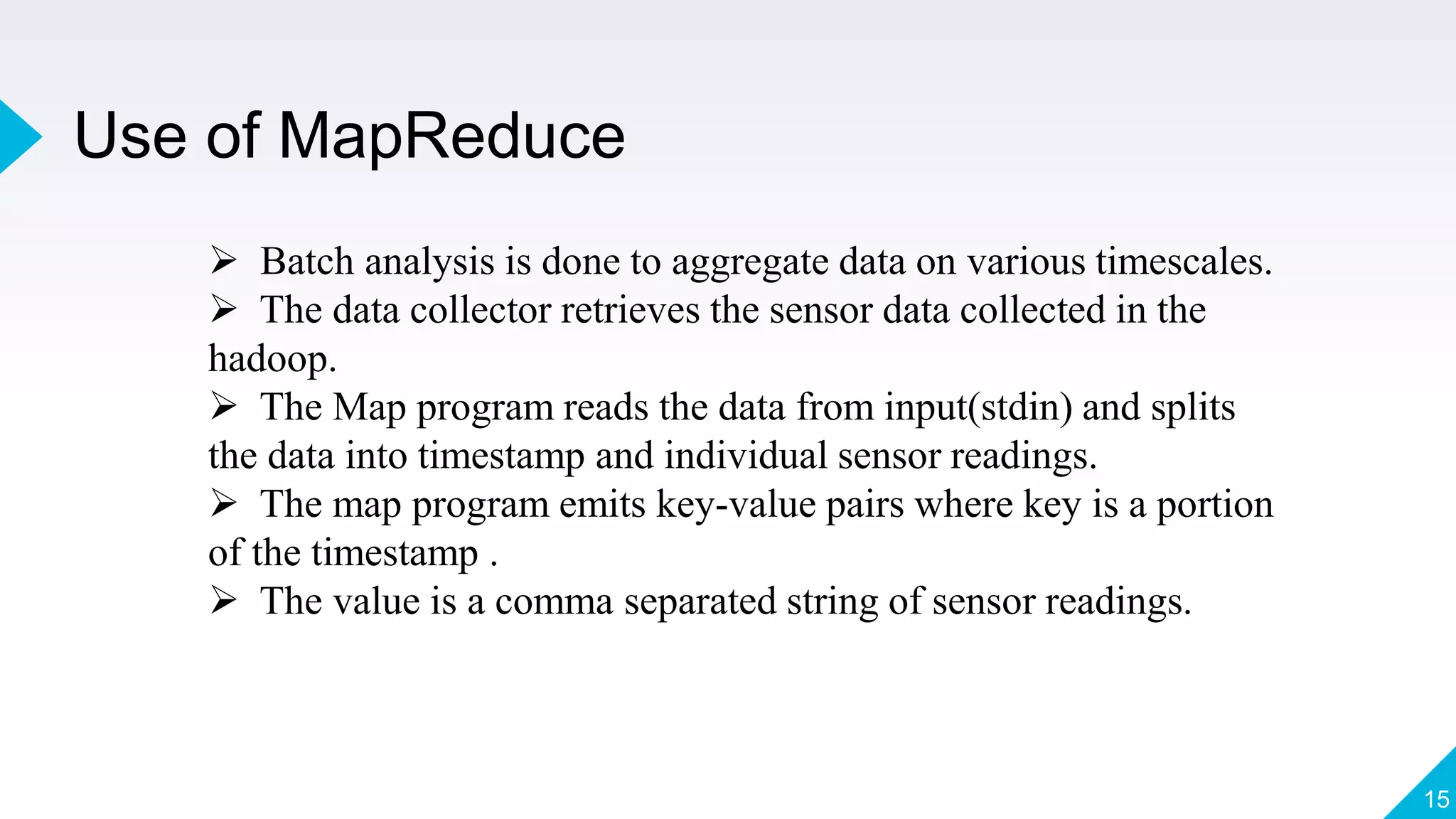 Use of MapReduce

➢ Batch analysis is done to aggregate data on various timescales.
➢ The data collector retrieves the sensor data collected in the hadoop.
➢ The Map program reads the data from input(stdin) and splits the data into timestamp and individual sensor readings.
➢ The map program emits key-value pairs where key is a portion of the timestamp .
➢ The value is a comma separated string of sensor readings.

15